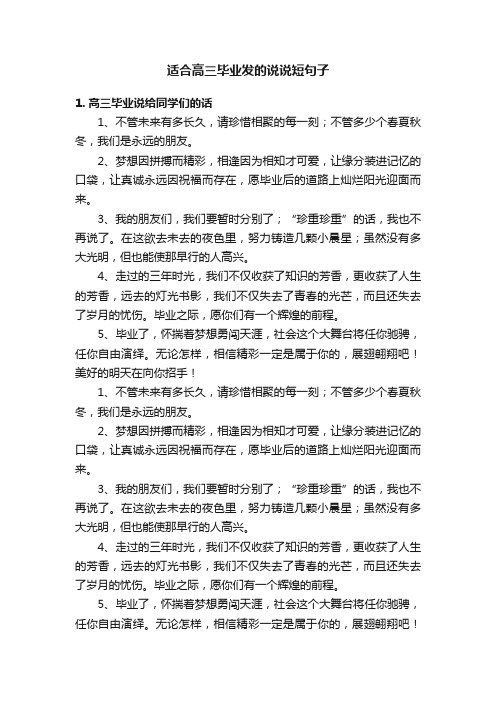 适合高三毕业发的说说短句子

1. 高三毕业说给同学们的话

1、不管未来有多长久，请珍惜相聚的每一刻；不管多少个春夏秋冬，我们是永远的朋友。

2、梦想因拼搏而精彩，相逢因为相知才可爱，让缘分装进记忆的口袋，让真诚永远因祝福而存在，愿毕业后的道路上灿烂阳光迎面而来。

3、我的朋友们，我们要暂时分别了；“珍重珍重”的话，我也不再说了。在这欲去未去的夜色里，努力铸造几颗小晨星；虽然没有多大光明，但也能使那早行的人高兴。

4、走过的三年时光，我们不仅收获了知识的芳香，更收获了人生的芳香，远去的灯光书影，我们不仅失去了青春的光芒，而且还失去了岁月的忧伤。毕业之际，愿你们有一个辉煌的前程。

5、毕业了，怀揣着梦想勇闯天涯，社会这个大舞台将任你驰骋，任你自由演绎。无论怎样，相信精彩一定是属于你的，展翅翱翔吧！美好的明天在向你招手！

1、不管未来有多长久，请珍惜相聚的每一刻；不管多少个春夏秋冬，我们是永远的朋友。

2、梦想因拼搏而精彩，相逢因为相知才可爱，让缘分装进记忆的口袋，让真诚永远因祝福而存在，愿毕业后的道路上灿烂阳光迎面而来。

3、我的朋友们，我们要暂时分别了；“珍重珍重”的话，我也不再说了。在这欲去未去的夜色里，努力铸造几颗小晨星；虽然没有多大光明，但也能使那早行的人高兴。

4、走过的三年时光，我们不仅收获了知识的芳香，更收获了人生的芳香，远去的灯光书影，我们不仅失去了青春的光芒，而且还失去了岁月的忧伤。毕业之际，愿你们有一个辉煌的前程。

5、毕业了，怀揣着梦想勇闯天涯，社会这个大舞台将任你驰骋，任你自由演绎。无论怎样，相信精彩一定是属于你的，展翅翱翔吧！